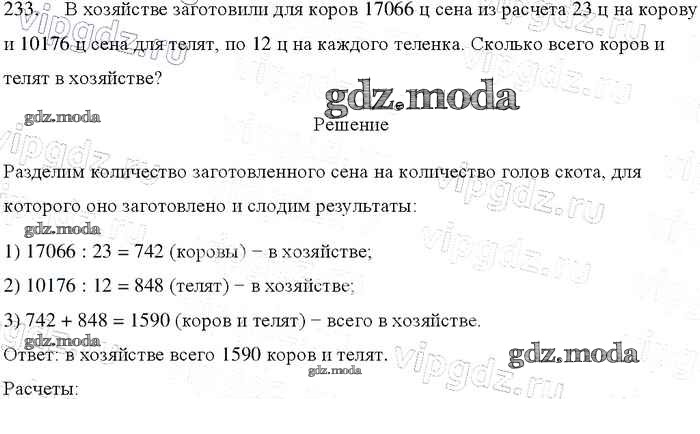 233. В хозяйстве заготовили для коров 17066 ц сена из расчета 23 ц на корову и 10176 ц сена для телят, по 12 ц на каждого теленка. Сколько всего коров и телят в хозяйстве?

Решение

Разделим количество заготовленного сена на количество голов скота, для которого оно заготовлено и слодим результаты:

1) 17066 : 23 = 742 (коровы) − в хозяйстве;

2) 10176 : 12 = 848 (телят) − в хозяйстве;

3) 742 + 848 = 1590 (коров и телят) − всего в хозяйстве.

Ответ: в хозяйстве всего 1590 коров и телят.

Расчеты:

gdz.moda

vipgdz.ru